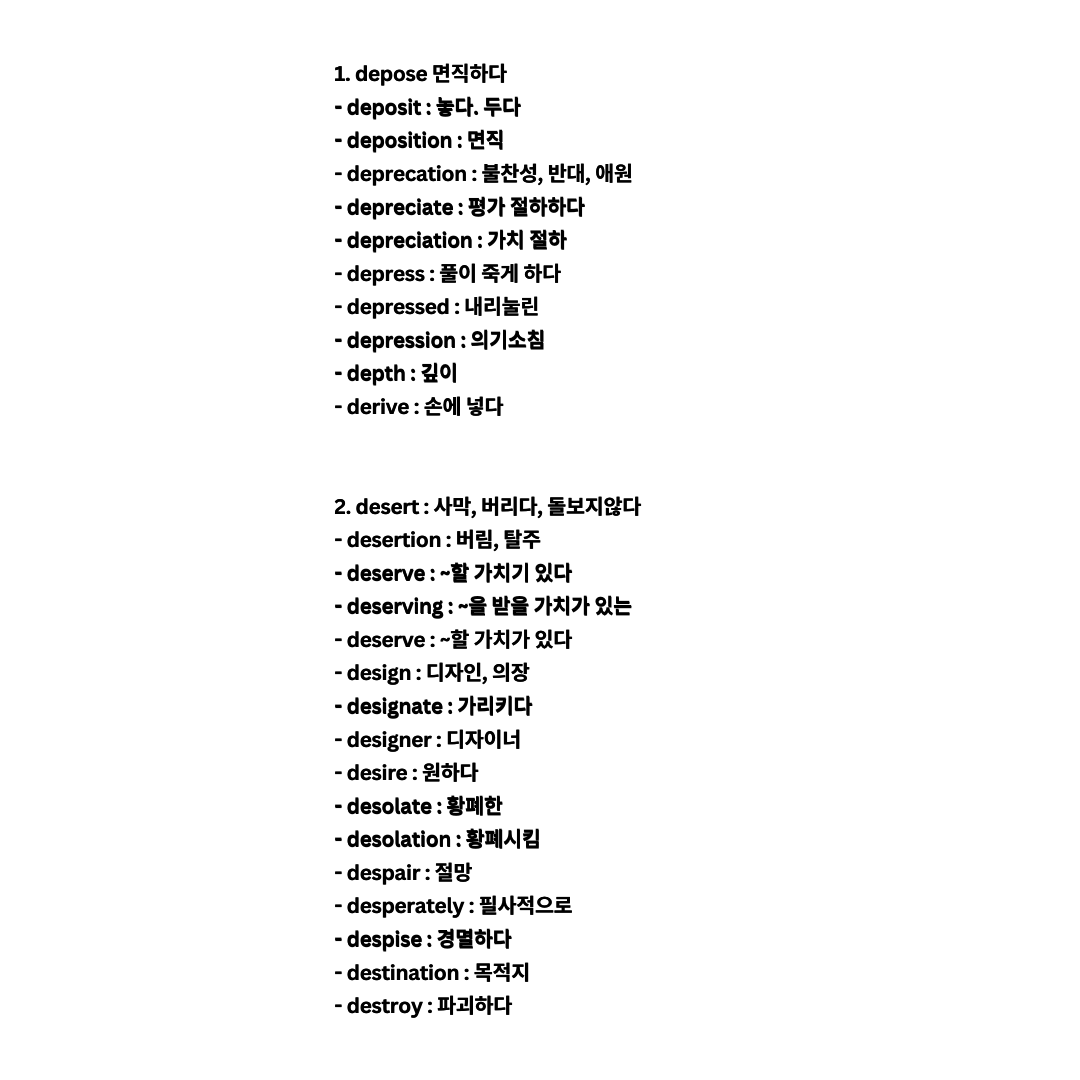 1. depose 면직하다
- deposit : 놓다. 두다
- deposition : 면직
- deprecation : 불찬성, 반대, 애원
- depreciate : 평가 절하하다
- depreciation : 가치 절하
- depress : 풀이 죽게 하다
- depressed : 내리눌린
- depression : 의기소침
- depth : 깊이
- derive : 손에 넣다

2. desert : 사막, 버리다, 돌보지않다
- desertion : 버림, 탈주
- deserve : ~할 가치기 있다
- deserving : ~을 받을 가치가 있는
- deserve : ~할 가치가 있다
- design : 디자인, 의장
- designate : 가리키다
- designer : 디자이너
- desire : 원하다
- desolate : 황폐한
- desolation : 황폐시킴
- despair : 절망
- desperately : 필사적으로
- despise : 경멸하다
- destination : 목적지
- destroy : 파괴하다